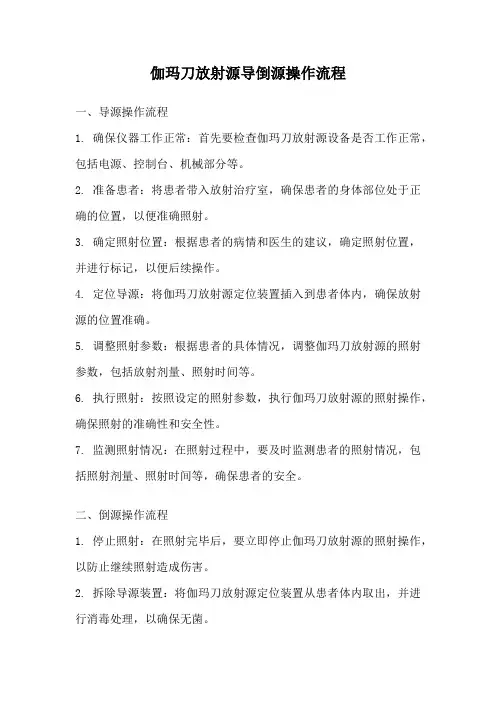 伽玛刀放射源导倒源操作流程

一、导源操作流程

1. 确保仪器工作正常：首先要检查伽玛刀放射源设备是否工作正常，包括电源、控制台、机械部分等。

2. 准备患者：将患者带入放射治疗室，确保患者的身体部位处于正确的位置，以便准确照射。

3. 确定照射位置：根据患者的病情和医生的建议，确定照射位置，并进行标记，以便后续操作。

4. 定位导源：将伽玛刀放射源定位装置插入到患者体内，确保放射源的位置准确。

5. 调整照射参数：根据患者的具体情况，调整伽玛刀放射源的照射参数，包括放射剂量、照射时间等。

6. 执行照射：按照设定的照射参数，执行伽玛刀放射源的照射操作，确保照射的准确性和安全性。

7. 监测照射情况：在照射过程中，要及时监测患者的照射情况，包括照射剂量、照射时间等，确保患者的安全。

二、倒源操作流程

1. 停止照射：在照射完毕后，要立即停止伽玛刀放射源的照射操作，以防止继续照射造成伤害。

2. 拆除导源装置：将伽玛刀放射源定位装置从患者体内取出，并进行消毒处理，以确保无菌。